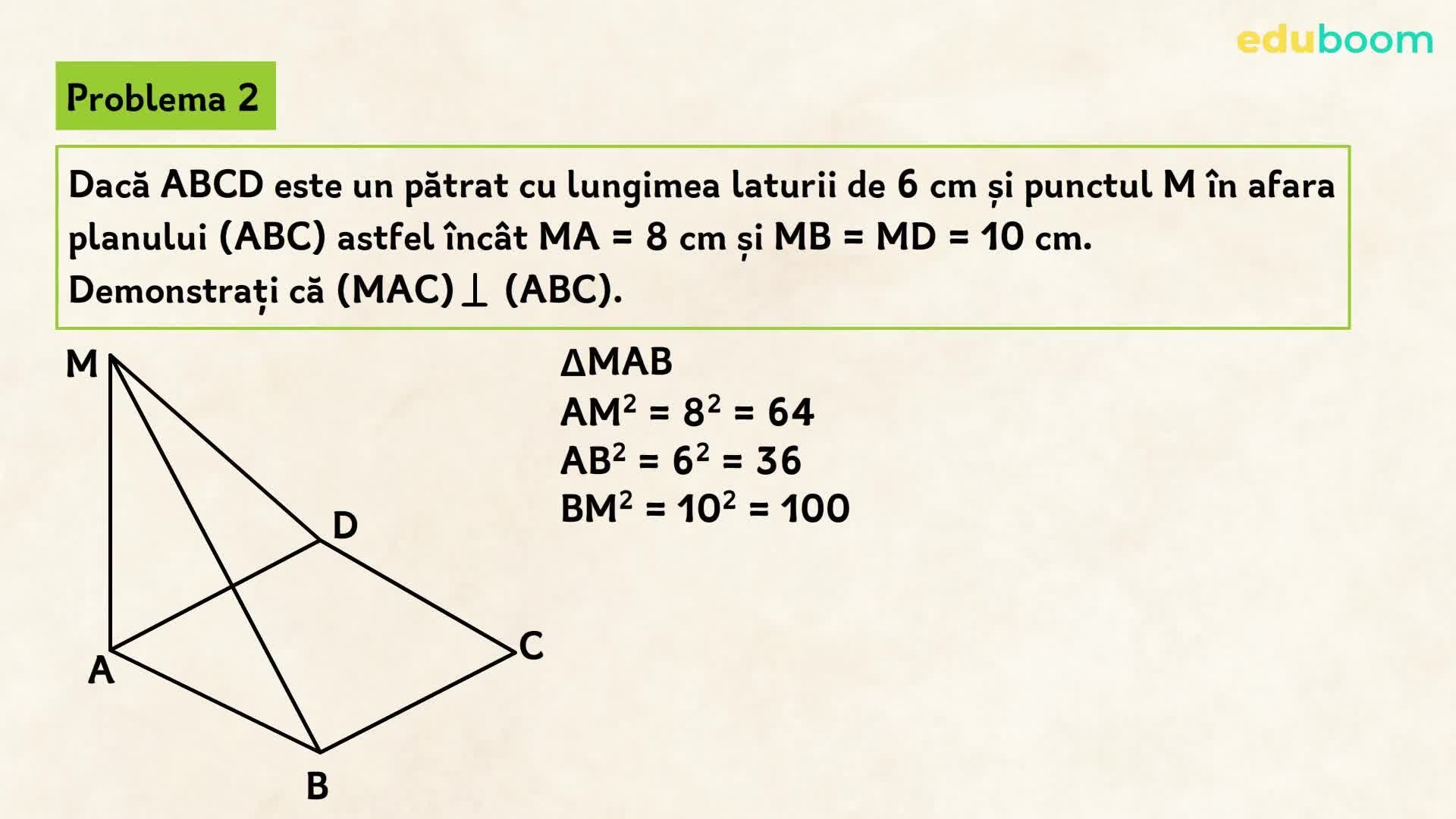 eduboom

Problema 2

Dacă ABCD este un pătrat cu lungimea laturii de 6 cm și punctul M în afara planului (ABC) astfel încât MA = 8 cm și MB = MD = 10 cm.
Demonstrați că (MAC) $\perp$ (ABC).

M
D
C
A
B

$\Delta MAB$
$AM^2 = 8^2 = 64$
$AB^2 = 6^2 = 36$
$BM^2 = 10^2 = 100$